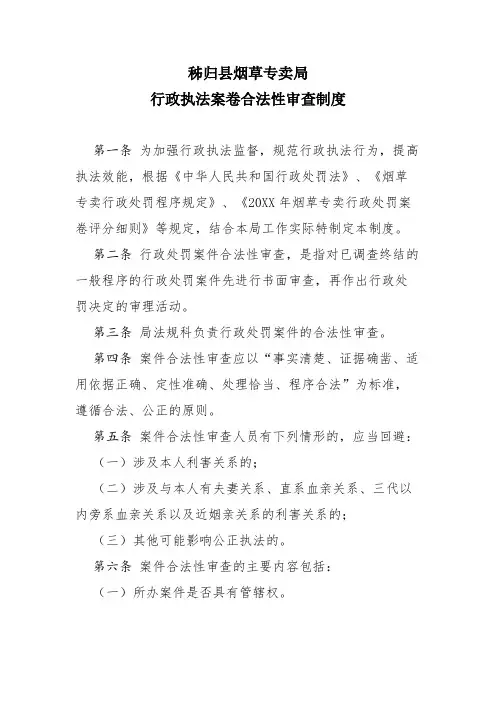 秭归县烟草专卖局
行政执法案卷合法性审查制度

第一条 为加强行政执法监督，规范行政执法行为，提高执法效能，根据《中华人民共和国行政处罚法》、《烟草专卖行政处罚程序规定》、《20XX年烟草专卖行政处罚案卷评分细则》等规定，结合本局工作实际特制定本制度。

第二条 行政处罚案件合法性审查，是指对已调查终结的一般程序的行政处罚案件先进行书面审查，再作出行政处罚决定的审理活动。

第三条 局法规科负责行政处罚案件的合法性审查。

第四条 案件合法性审查应以“事实清楚、证据确凿、适用依据正确、定性准确、处理恰当、程序合法”为标准，遵循合法、公正的原则。

第五条 案件合法性审查人员有下列情形的，应当回避：

（一）涉及本人利害关系的；

（二）涉及与本人有夫妻关系、直系血亲关系、三代以内旁系血亲关系以及近姻亲关系的利害关系的；

（三）其他可能影响公正执法的。

第六条 案件合法性审查的主要内容包括：

（一）所办案件是否具有管辖权。